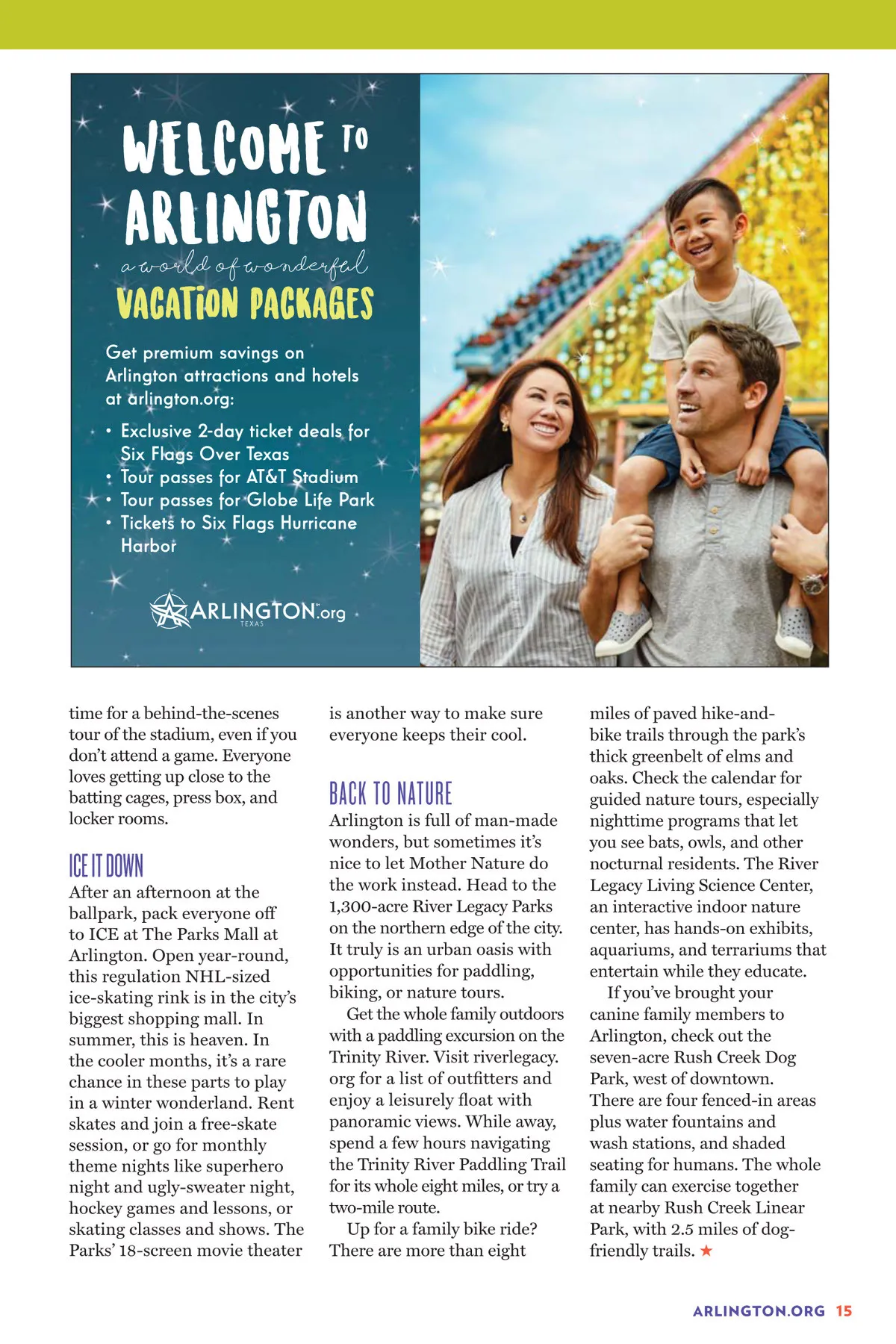 WELCOME TO ARLINGTON

a world of wonderful

VACATION PACKAGES

Get premium savings on Arlington attractions and hotels at arlington.org:

• Exclusive 2-day ticket deals for Six Flags Over Texas
• Tour passes for AT&T Stadium
• Tour passes for Globe Life Park
• Tickets to Six Flags Hurricane Harbor

ARLINGTON.org TEXAS

time for a behind-the-scenes tour of the stadium, even if you don't attend a game. Everyone loves getting up close to the batting cages, press box, and locker rooms.

ICE IT DOWN

After an afternoon at the ballpark, pack everyone off to ICE at The Parks Mall at Arlington. Open year-round, this regulation NHL-sized ice-skating rink is in the city's biggest shopping mall. In summer, this is heaven. In the cooler months, it's a rare chance in these parts to play in a winter wonderland. Rent skates and join a free-skate session, or go for monthly theme nights like superhero night and ugly-sweater night, hockey games and lessons, or skating classes and shows. The Parks' 18-screen movie theater is another way to make sure everyone keeps their cool.

BACK TO NATURE

Arlington is full of man-made wonders, but sometimes it's nice to let Mother Nature do the work instead. Head to the 1,300-acre River Legacy Parks on the northern edge of the city. It truly is an urban oasis with opportunities for paddling, biking, or nature tours.

Get the whole family outdoors with a paddling excursion on the Trinity River. Visit riverlegacy.org for a list of outfitters and enjoy a leisurely float with panoramic views. While away, spend a few hours navigating the Trinity River Paddling Trail for its whole eight miles, or try a two-mile route.

Up for a family bike ride? There are more than eight miles of paved hike-and-bike trails through the park's thick greenbelt of elms and oaks. Check the calendar for guided nature tours, especially nighttime programs that let you see bats, owls, and other nocturnal residents. The River Legacy Living Science Center, an interactive indoor nature center, has hands-on exhibits, aquariums, and terrariums that entertain while they educate.

If you've brought your canine family members to Arlington, check out the seven-acre Rush Creek Dog Park, west of downtown. There are four fenced-in areas plus water fountains and wash stations, and shaded seating for humans. The whole family can exercise together at nearby Rush Creek Linear Park, with 2.5 miles of dog-friendly trails. ★

ARLINGTON.ORG 15